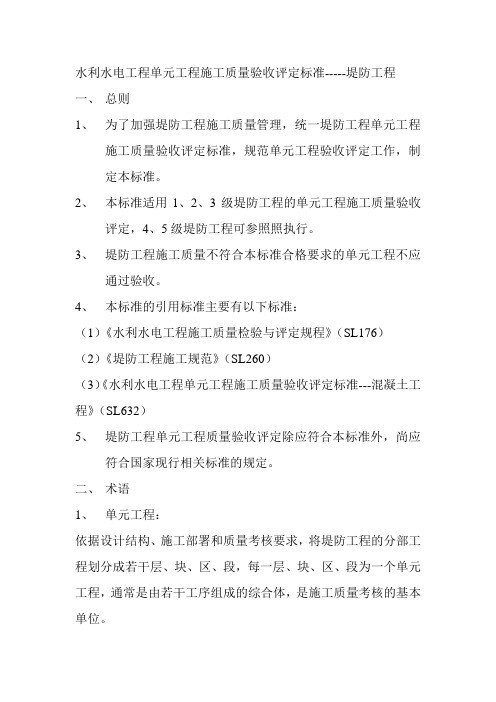 水利水电工程单元工程施工质量验收评定标准-----堤防工程

一、 总则

1、 为了加强堤防工程施工质量管理，统一堤防工程单元工程施工质量验收评定标准，规范单元工程验收评定工作，制定本标准。

2、 本标准适用 1、2、3 级堤防工程的单元工程施工质量验收评定，4、5 级堤防工程可参照照执行。

3、 堤防工程施工质量不符合本标准合格要求的单元工程不应通过验收。

4、 本标准的引用标准主要有以下标准：

（1）《水利水电工程施工质量检验与评定规程》（SL176）

（2）《堤防工程施工规范》（SL260）

（3）《水利水电工程单元工程施工质量验收评定标准---混凝土工程》（SL632）

5、 堤防工程单元工程质量验收评定除应符合本标准外，尚应符合国家现行相关标准的规定。

二、 术语

1、 单元工程：

依据设计结构、施工部署和质量考核要求，将堤防工程的分部工程划分成若干层、块、区、段，每一层、块、区、段为一个单元工程，通常是由若干工序组成的综合体，是施工质量考核的基本单位。